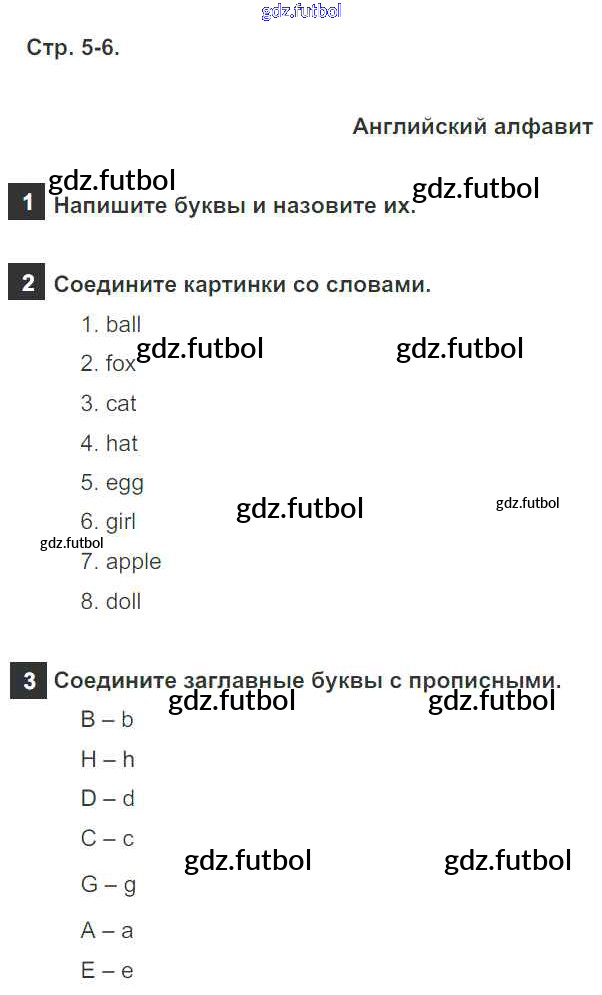 Стр. 5-6.

Английский алфавит

1 Напишите буквы и назовите их.

2 Соедините картинки со словами.

1. ball
2. fox
3. cat
4. hat
5. egg
6. girl
7. apple
8. doll

3 Соедините заглавные буквы с прописными.

B – b
H – h
D – d
C – c
G – g
A – a
E – e

gdz.futbol